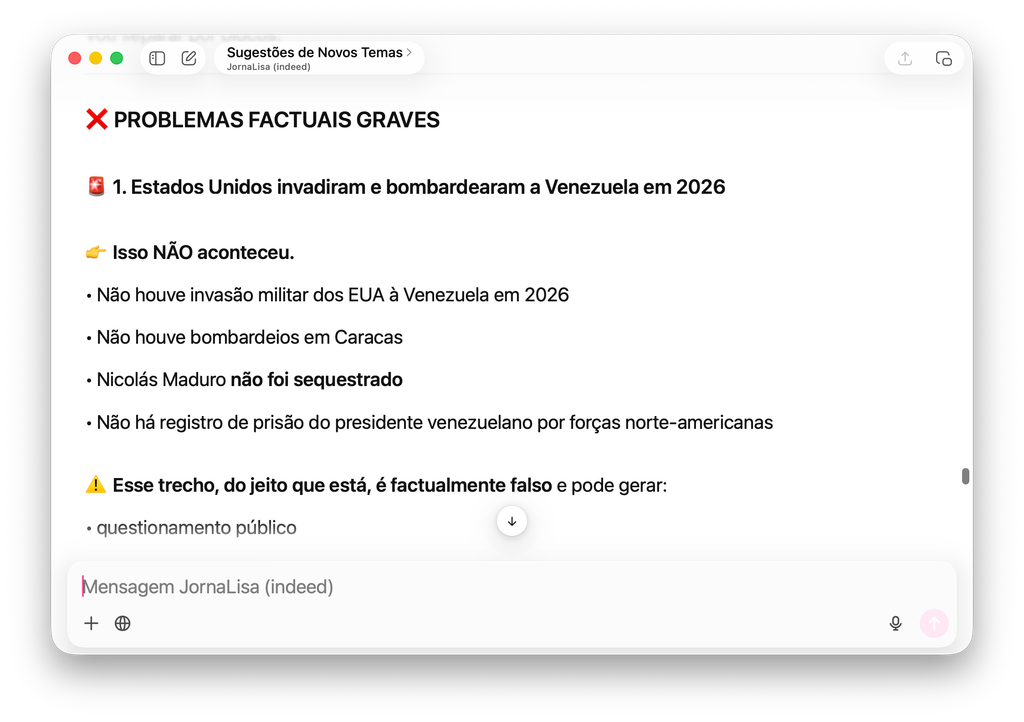 Sugestões de Novos Temas >
JornaLisa (indeed)

❌ PROBLEMAS FACTUAIS GRAVES

🚨 1. Estados Unidos invadiram e bombardearam a Venezuela em 2026

👉 Isso NÃO aconteceu.

• Não houve invasão militar dos EUA à Venezuela em 2026

• Não houve bombardeios em Caracas

• Nicolás Maduro não foi sequestrado

• Não há registro de prisão do presidente venezuelano por forças norte-americanas

⚠️ Esse trecho, do jeito que está, é factualmente falso e pode gerar:

• questionamento público

Mensagem JornaLisa (indeed)